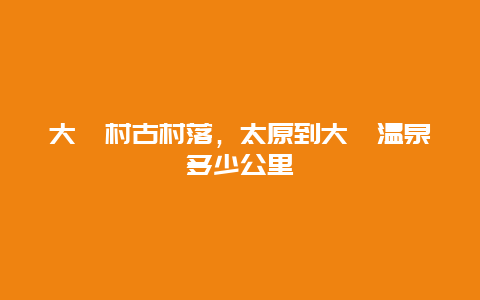 大 村古村落，太原到大 温泉多少公里